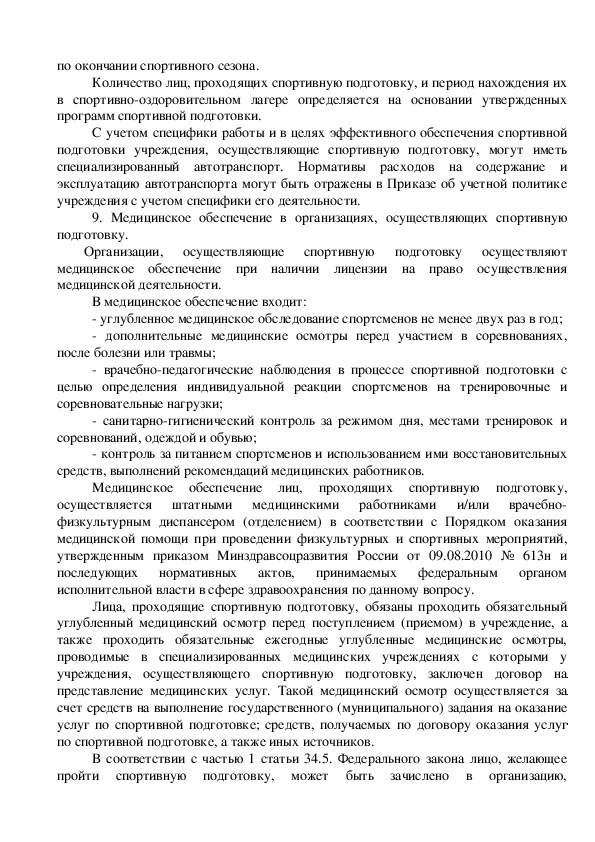 по окончании спортивного сезона.

Количество лиц, проходящих спортивную подготовку, и период нахождения их в спортивно-оздоровительном лагере определяется на основании утвержденных программ спортивной подготовки.

С учетом специфики работы и в целях эффективного обеспечения спортивной подготовки учреждения, осуществляющие спортивную подготовку, могут иметь специализированный автотранспорт. Нормативы расходов на содержание и эксплуатацию автотранспорта могут быть отражены в Приказе об учетной политике учреждения с учетом специфики его деятельности.

9. Медицинское обеспечение в организациях, осуществляющих спортивную подготовку.

Организации, осуществляющие спортивную подготовку осуществляют медицинское обеспечение при наличии лицензии на право осуществления медицинской деятельности.

В медицинское обеспечение входит:

- углубленное медицинское обследование спортсменов не менее двух раз в год;

- дополнительные медицинские осмотры перед участием в соревнованиях, после болезни или травмы;

- врачебно-педагогические наблюдения в процессе спортивной подготовки с целью определения индивидуальной реакции спортсменов на тренировочные и соревновательные нагрузки;

- санитарно-гигиенический контроль за режимом дня, местами тренировок и соревнований, одеждой и обувью;

- контроль за питанием спортсменов и использованием ими восстановительных средств, выполнений рекомендаций медицинских работников.

Медицинское обеспечение лиц, проходящих спортивную подготовку, осуществляется штатными медицинскими работниками и/или врачебно-физкультурным диспансером (отделением) в соответствии с Порядком оказания медицинской помощи при проведении физкультурных и спортивных мероприятий, утвержденным приказом Минздравсоцразвития России от 09.08.2010 № 613н и последующих нормативных актов, принимаемых федеральным органом исполнительной власти в сфере здравоохранения по данному вопросу.

Лица, проходящие спортивную подготовку, обязаны проходить обязательный углубленный медицинский осмотр перед поступлением (приемом) в учреждение, а также проходить обязательные ежегодные углубленные медицинские осмотры, проводимые в специализированных медицинских учреждениях с которыми у учреждения, осуществляющего спортивную подготовку, заключен договор на представление медицинских услуг. Такой медицинский осмотр осуществляется за счет средств на выполнение государственного (муниципального) задания на оказание услуг по спортивной подготовке; средств, получаемых по договору оказания услуг по спортивной подготовке, а также иных источников.

В соответствии с частью 1 статьи 34.5. Федерального закона лицо, желающее пройти спортивную подготовку, может быть зачислено в организацию,